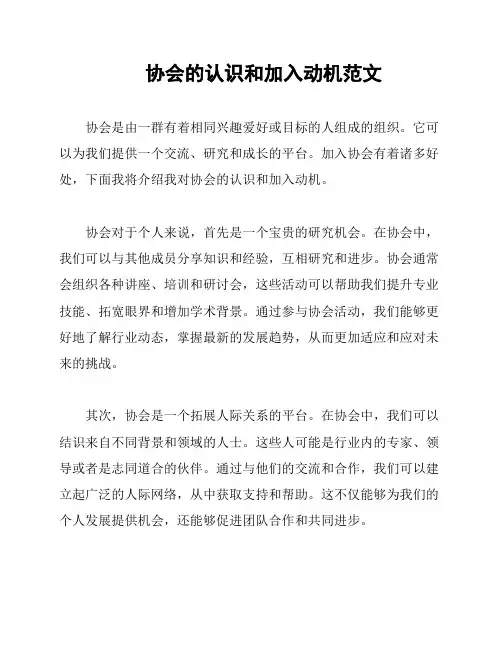 协会的认识和加入动机范文

协会是由一群有着相同兴趣爱好或目标的人组成的组织。它可以为我们提供一个交流、研究和成长的平台。加入协会有着诸多好处，下面我将介绍我对协会的认识和加入动机。

协会对于个人来说，首先是一个宝贵的研究机会。在协会中，我们可以与其他成员分享知识和经验，互相研究和进步。协会通常会组织各种讲座、培训和研讨会，这些活动可以帮助我们提升专业技能、拓宽眼界和增加学术背景。通过参与协会活动，我们能够更好地了解行业动态，掌握最新的发展趋势，从而更加适应和应对未来的挑战。

其次，协会是一个拓展人际关系的平台。在协会中，我们可以结识来自不同背景和领域的人士。这些人可能是行业内的专家、领导或者是志同道合的伙伴。通过与他们的交流和合作，我们可以建立起广泛的人际网络，从中获取支持和帮助。这不仅能够为我们的个人发展提供机会，还能够促进团队合作和共同进步。